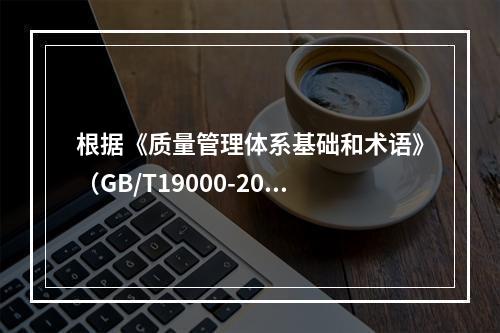 根据《质量管理体系基础和术语》（GB/T19000-20...